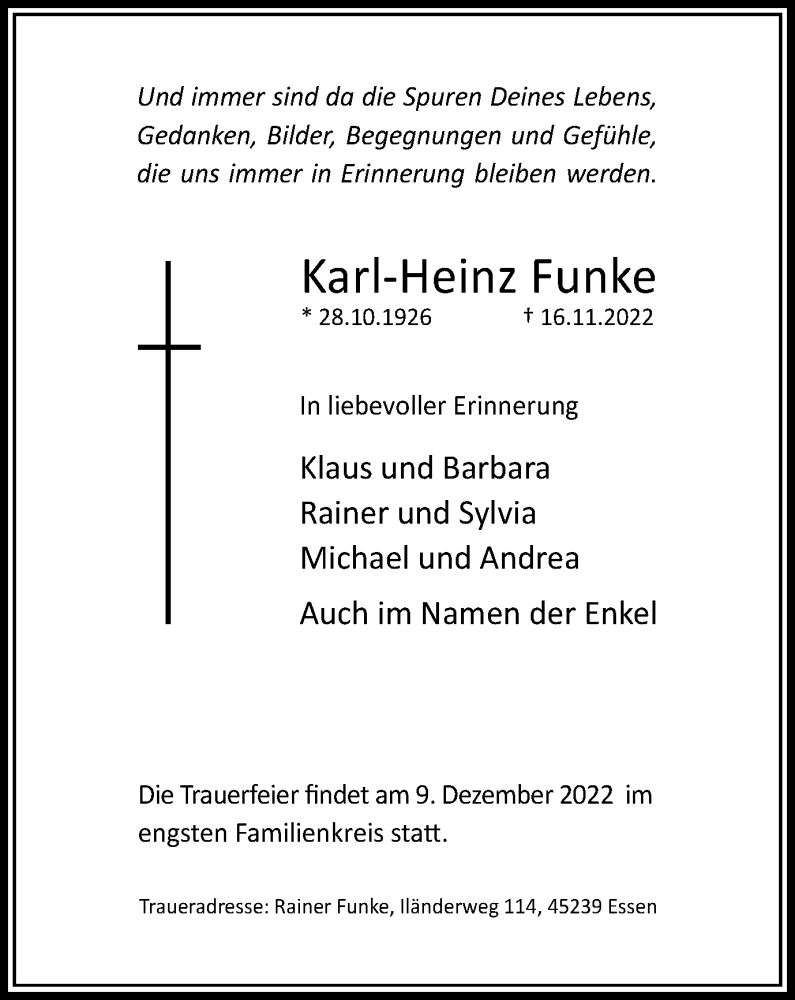 Und immer sind da die Spuren Deines Lebens,
Gedanken, Bilder, Begegnungen und Gefühle,
die uns immer in Erinnerung bleiben werden.

Karl-Heinz Funke
* 28.10.1926 † 16.11.2022

In liebevoller Erinnerung

Klaus und Barbara
Rainer und Sylvia
Michael und Andrea

Auch im Namen der Enkel

Die Trauerfeier findet am 9. Dezember 2022 im engsten Familienkreis statt.

Traueradresse: Rainer Funke, Iländerweg 114, 45239 Essen